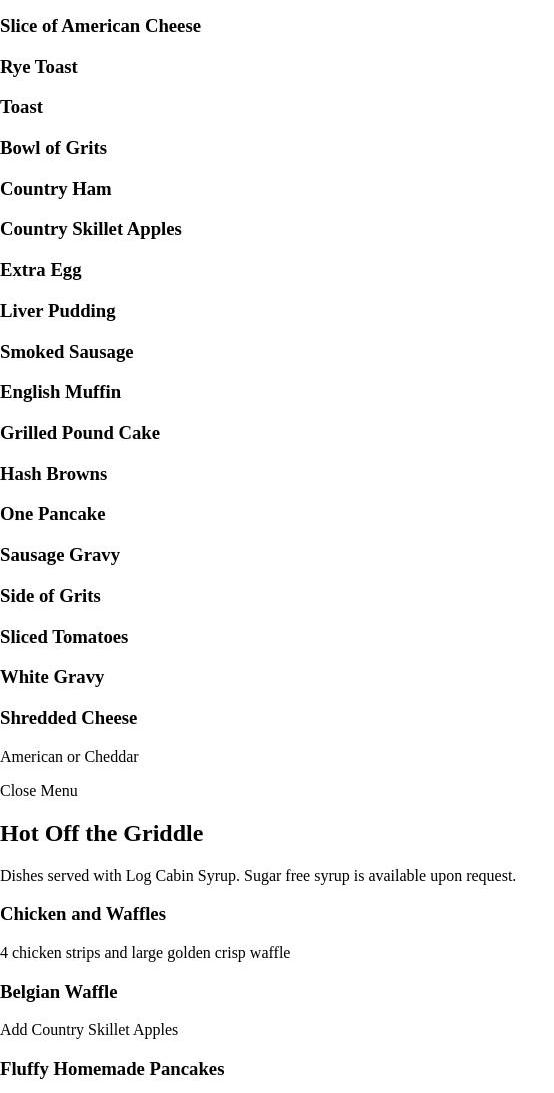 Slice of American Cheese

Rye Toast

Toast

Bowl of Grits

Country Ham

Country Skillet Apples

Extra Egg

Liver Pudding

Smoked Sausage

English Muffin

Grilled Pound Cake

Hash Browns

One Pancake

Sausage Gravy

Side of Grits

Sliced Tomatoes

White Gravy

Shredded Cheese

American or Cheddar

Close Menu

Hot Off the Griddle

Dishes served with Log Cabin Syrup. Sugar free syrup is available upon request.

Chicken and Waffles

4 chicken strips and large golden crisp waffle

Belgian Waffle

Add Country Skillet Apples

Fluffy Homemade Pancakes